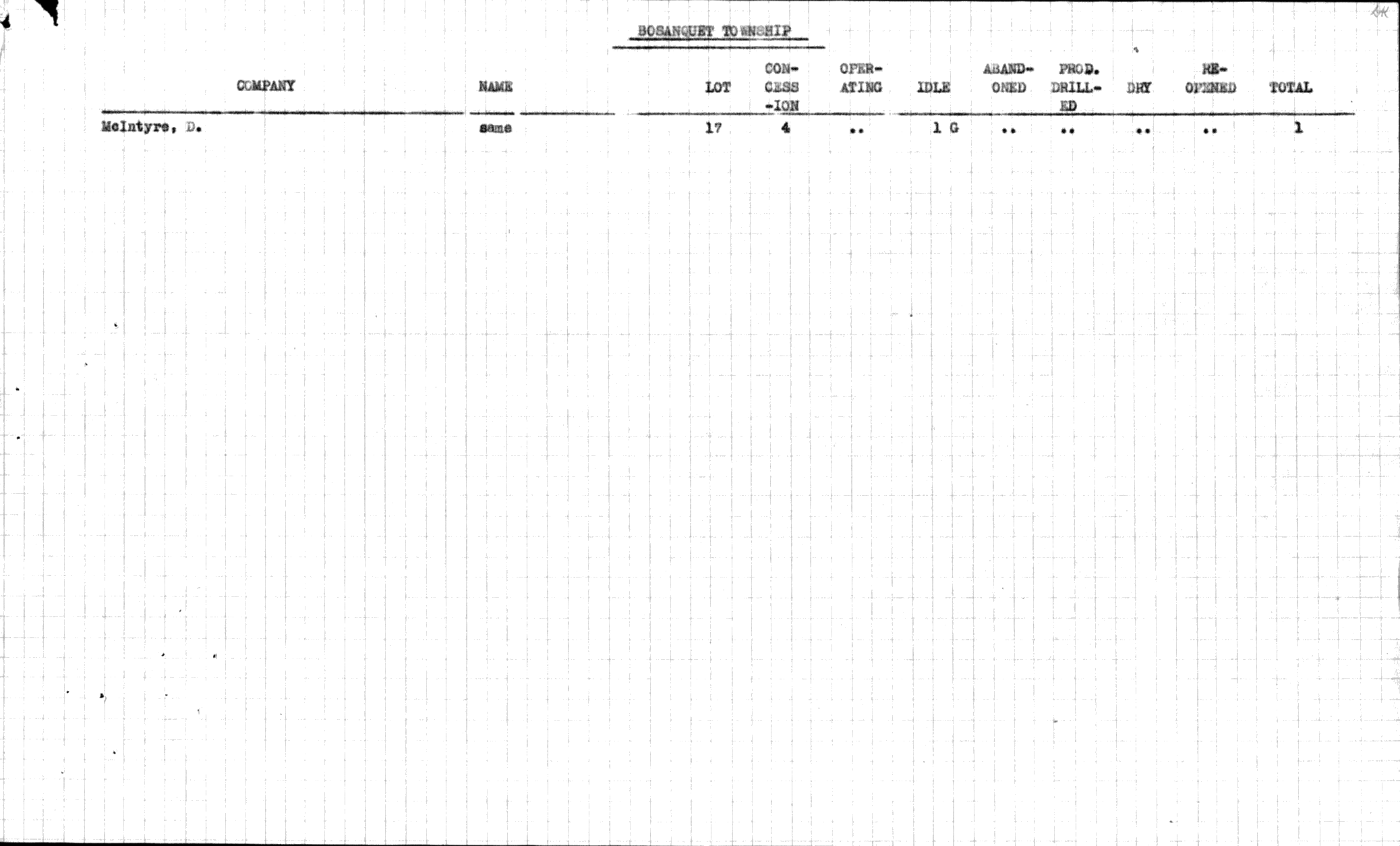 BOSANQUET TOWNSHIP

| COMPANY | NAME | LOT | CON-CESS-ION | OPER-ATING | IDLE | ABAND-ONED | PROD. DRILL-ED | DRY | RE-OPENED | TOTAL |
|---|---|---|---|---|---|---|---|---|---|---|
| McIntyre, D. | same | 17 | 4 | .. | 1 G | .. | .. | .. | .. | 1 |